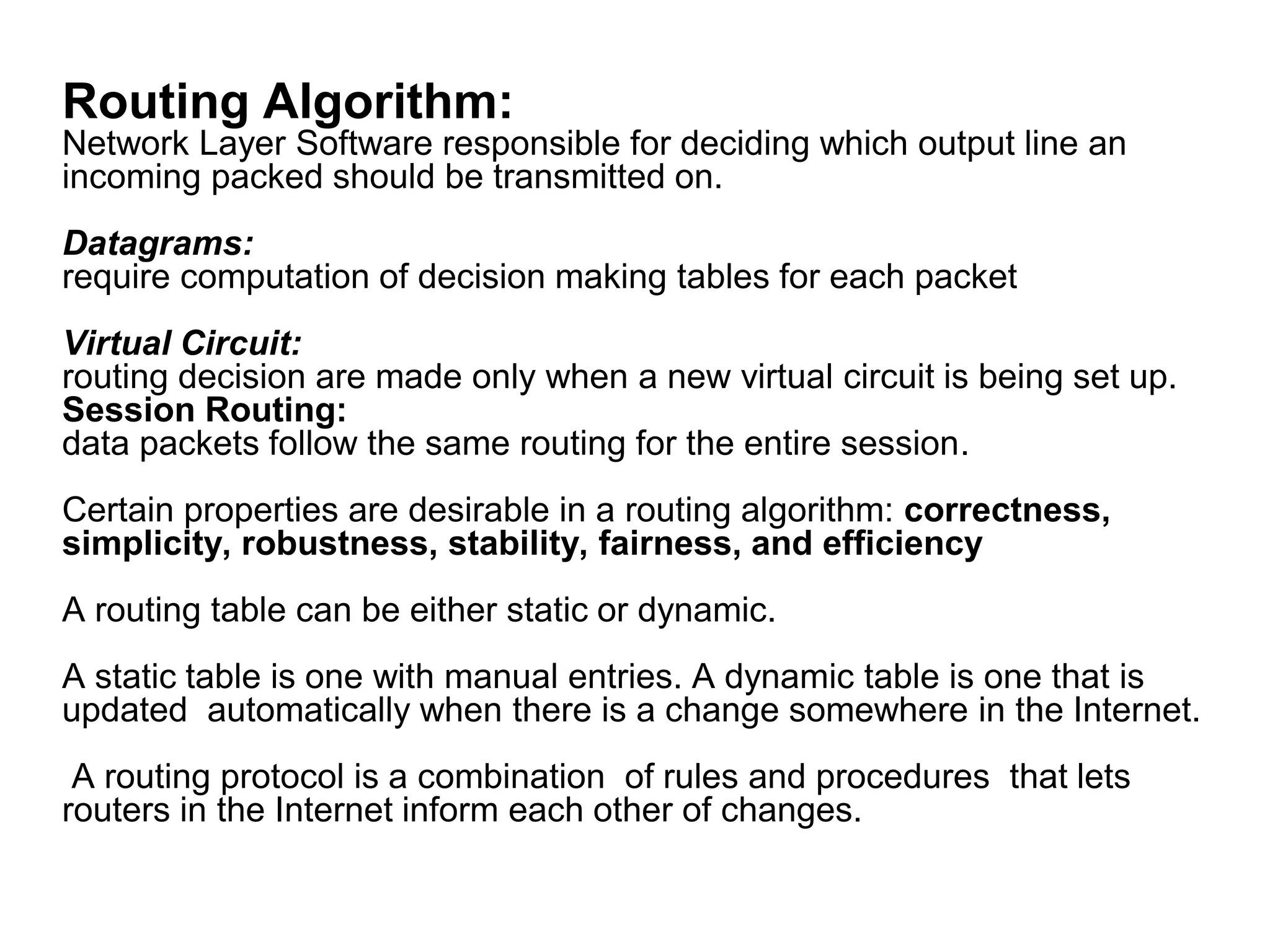 Routing Algorithm:
Network Layer Software responsible for deciding which output line an incoming packed should be transmitted on.

Datagrams:
require computation of decision making tables for each packet

Virtual Circuit:
routing decision are made only when a new virtual circuit is being set up.
Session Routing:
data packets follow the same routing for the entire session.

Certain properties are desirable in a routing algorithm: correctness, simplicity, robustness, stability, fairness, and efficiency

A routing table can be either static or dynamic.

A static table is one with manual entries. A dynamic table is one that is updated automatically when there is a change somewhere in the Internet.

A routing protocol is a combination of rules and procedures that lets routers in the Internet inform each other of changes.